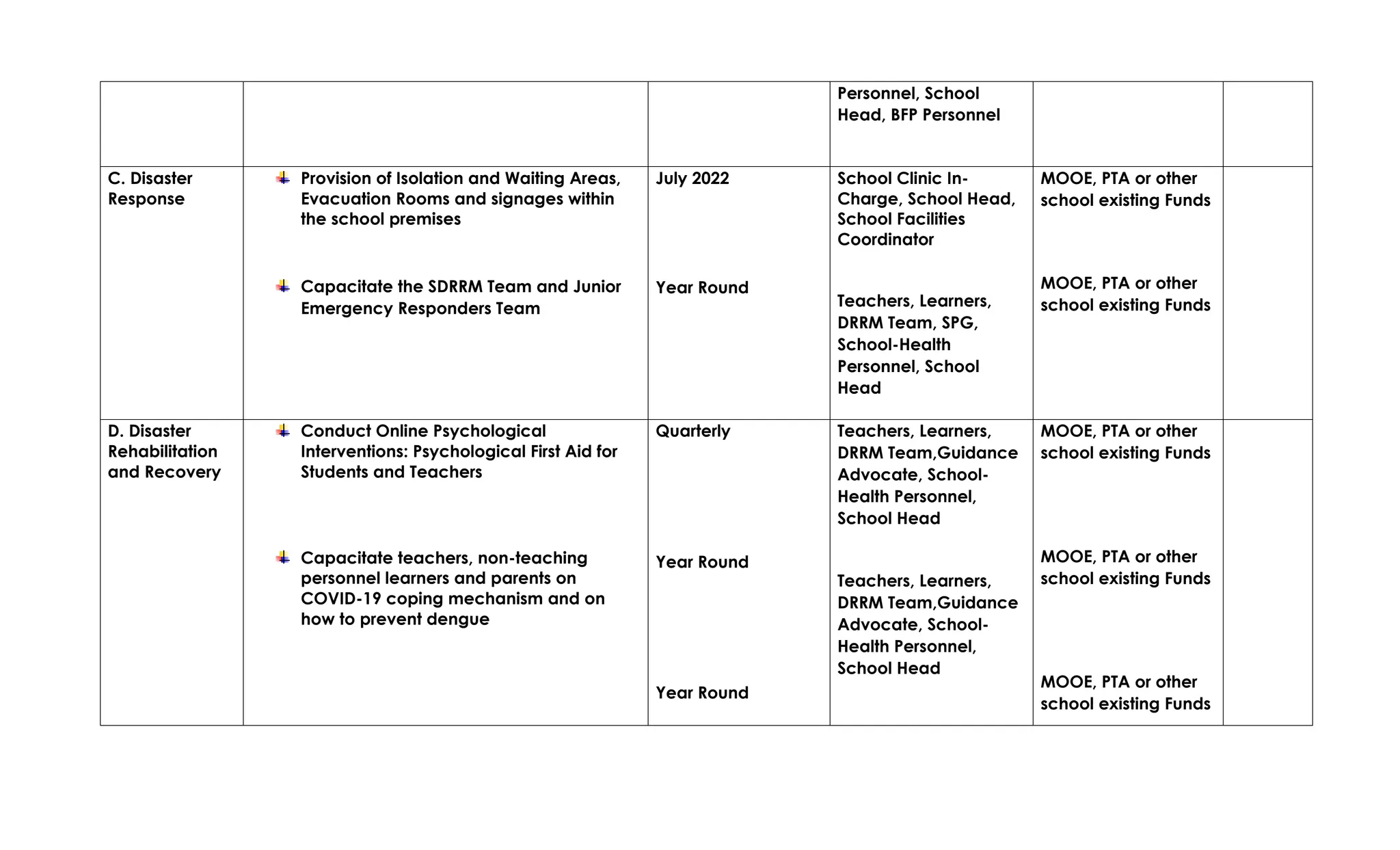 | | | | | | |
|---|---|---|---|---|---|
| | | | Personnel, School Head, BFP Personnel | | |
| C. Disaster Response | Provision of Isolation and Waiting Areas, Evacuation Rooms and signages within the school premises<br><br>Capacitate the SDRRM Team and Junior Emergency Responders Team | July 2022<br><br>Year Round | School Clinic In-Charge, School Head, School Facilities Coordinator<br><br>Teachers, Learners, DRRM Team, SPG, School-Health Personnel, School Head | MOOE, PTA or other school existing Funds<br><br>MOOE, PTA or other school existing Funds | |
| D. Disaster Rehabilitation and Recovery | Conduct Online Psychological Interventions: Psychological First Aid for Students and Teachers<br><br>Capacitate teachers, non-teaching personnel learners and parents on COVID-19 coping mechanism and on how to prevent dengue | Quarterly<br><br>Year Round<br><br>Year Round | Teachers, Learners, DRRM Team,Guidance Advocate, School-Health Personnel, School Head<br><br>Teachers, Learners, DRRM Team,Guidance Advocate, School-Health Personnel, School Head | MOOE, PTA or other school existing Funds<br><br>MOOE, PTA or other school existing Funds<br><br>MOOE, PTA or other school existing Funds | |